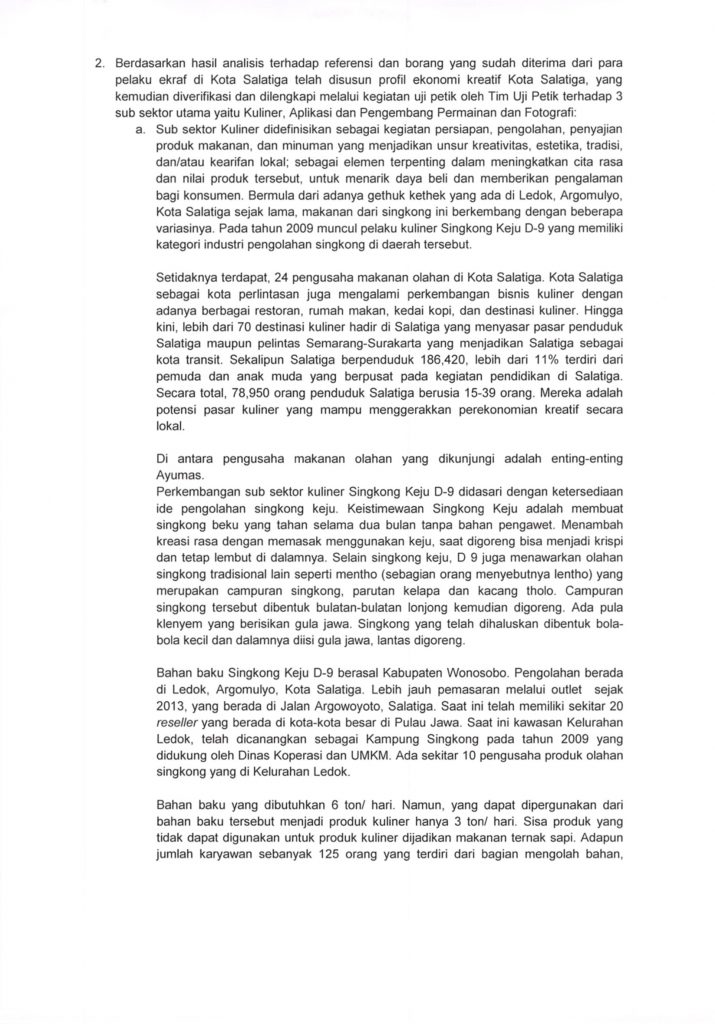 2. Berdasarkan hasil analisis terhadap referensi dan borang yang sudah diterima dari para pelaku ekraf di Kota Salatiga telah disusun profil ekonomi kreatif Kota Salatiga, yang kemudian diverifikasi dan dilengkapi melalui kegiatan uji petik oleh Tim Uji Petik terhadap 3 sub sektor utama yaitu Kuliner, Aplikasi dan Pengembang Permainan dan Fotografi:

a. Sub sektor Kuliner didefinisikan sebagai kegiatan persiapan, pengolahan, penyajian produk makanan, dan minuman yang menjadikan unsur kreativitas, estetika, tradisi, dan/atau kearifan lokal; sebagai elemen terpenting dalam meningkatkan cita rasa dan nilai produk tersebut, untuk menarik daya beli dan memberikan pengalaman bagi konsumen. Bermula dari adanya gethuk kethek yang ada di Ledok, Argomulyo, Kota Salatiga sejak lama, makanan dari singkong ini berkembang dengan beberapa variasinya. Pada tahun 2009 muncul pelaku kuliner Singkong Keju D-9 yang memiliki kategori industri pengolahan singkong di daerah tersebut.

Setidaknya terdapat, 24 pengusaha makanan olahan di Kota Salatiga. Kota Salatiga sebagai kota perlintasan juga mengalami perkembangan bisnis kuliner dengan adanya berbagai restoran, rumah makan, kedai kopi, dan destinasi kuliner. Hingga kini, lebih dari 70 destinasi kuliner hadir di Salatiga yang menyasar pasar penduduk Salatiga maupun pelintas Semarang-Surakarta yang menjadikan Salatiga sebagai kota transit. Sekalipun Salatiga berpenduduk 186,420, lebih dari 11% terdiri dari pemuda dan anak muda yang berpusat pada kegiatan pendidikan di Salatiga. Secara total, 78,950 orang penduduk Salatiga berusia 15-39 orang. Mereka adalah potensi pasar kuliner yang mampu menggerakkan perekonomian kreatif secara lokal.

Di antara pengusaha makanan olahan yang dikunjungi adalah enting-enting Ayumas.
Perkembangan sub sektor kuliner Singkong Keju D-9 didasari dengan ketersediaan ide pengolahan singkong keju. Keistimewaan Singkong Keju adalah membuat singkong beku yang tahan selama dua bulan tanpa bahan pengawet. Menambah kreasi rasa dengan memasak menggunakan keju, saat digoreng bisa menjadi krispi dan tetap lembut di dalamnya. Selain singkong keju, D 9 juga menawarkan olahan singkong tradisional lain seperti mentho (sebagian orang menyebutnya lentho) yang merupakan campuran singkong, parutan kelapa dan kacang tholo. Campuran singkong tersebut dibentuk bulatan-bulatan lonjong kemudian digoreng. Ada pula klenyem yang berisikan gula jawa. Singkong yang telah dihaluskan dibentuk bola-bola kecil dan dalamnya diisi gula jawa, lantas digoreng.

Bahan baku Singkong Keju D-9 berasal Kabupaten Wonosobo. Pengolahan berada di Ledok, Argomulyo, Kota Salatiga. Lebih jauh pemasaran melalui outlet sejak 2013, yang berada di Jalan Argowoyoto, Salatiga. Saat ini telah memiliki sekitar 20 reseller yang berada di kota-kota besar di Pulau Jawa. Saat ini kawasan Kelurahan Ledok, telah dicanangkan sebagai Kampung Singkong pada tahun 2009 yang didukung oleh Dinas Koperasi dan UMKM. Ada sekitar 10 pengusaha produk olahan singkong yang di Kelurahan Ledok.

Bahan baku yang dibutuhkan 6 ton/ hari. Namun, yang dapat dipergunakan dari bahan baku tersebut menjadi produk kuliner hanya 3 ton/ hari. Sisa produk yang tidak dapat digunakan untuk produk kuliner dijadikan makanan ternak sapi. Adapun jumlah karyawan sebanyak 125 orang yang terdiri dari bagian mengolah bahan,